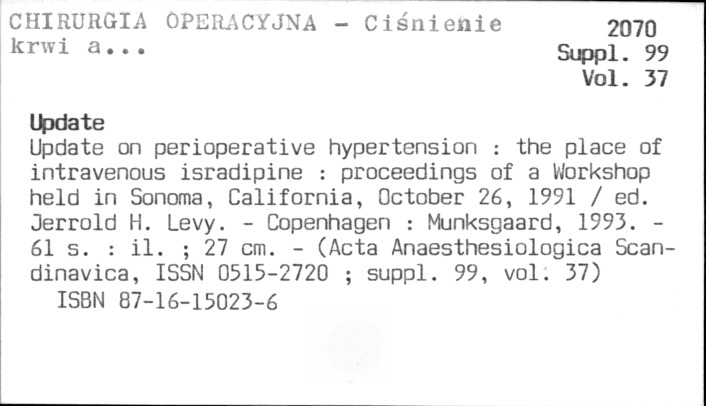 CHIRURGIA OPERACYJNA - Ciśnienie krwi a...

2070
Suppl. 99
Vol. 37

Update

Update on perioperative hypertension : the place of intravenous isradipine : proceedings of a Workshop held in Sonoma, California, October 26, 1991 / ed. Jerrold H. Levy. - Copenhagen : Munksgaard, 1993. - 61 s. : il. ; 27 cm. - (Acta Anaesthesiologica Scandinavica, ISSN 0515-2720 ; suppl. 99, vol. 37)

ISBN 87-16-15023-6